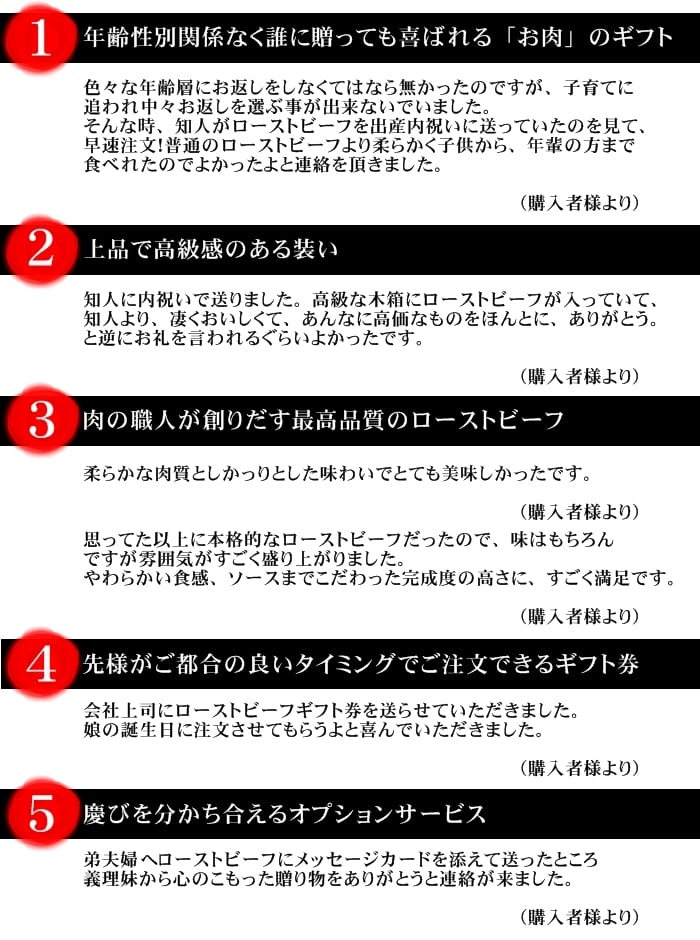 1 年齢性別関係なく誰に贈っても喜ばれる「お肉」のギフト

色々な年齢層にお返しをしなくてはなら無かったのですが、子育てに追われ中々お返しを選ぶ事が出来ないでいました。
そんな時、知人がローストビーフを出産内祝いに送っていたのを見て、早速注文!普通のローストビーフより柔らかく子供から、年輩の方まで食べれたのでよかったよと連絡を頂きました。

（購入者様より）

2 上品で高級感のある装い

知人に内祝いで送りました。高級な木箱にローストビーフが入っていて、知人より、凄くおいしくて、あんなに高価なものをほんとに、ありがとう。と逆にお礼を言われるぐらいよかったです。

（購入者様より）

3 肉の職人が創りだす最高品質のローストビーフ

柔らかな肉質としかっりとした味わいでとても美味しかったです。

（購入者様より）

思ってた以上に本格的なローストビーフだったので、味はもちろんですが雰囲気がすごく盛り上がりました。
やわらかい食感、ソースまでこだわった完成度の高さに、すごく満足です。

（購入者様より）

4 先様がご都合の良いタイミングでご注文できるギフト券

会社上司にローストビーフギフト券を送らせていただきました。
娘の誕生日に注文させてもらうよと喜んでいただきました。

（購入者様より）

5 慶びを分かち合えるオプションサービス

弟夫婦へローストビーフにメッセージカードを添えて送ったところ義理妹から心のこもった贈り物をありがとうと連絡が来ました。

（購入者様より）